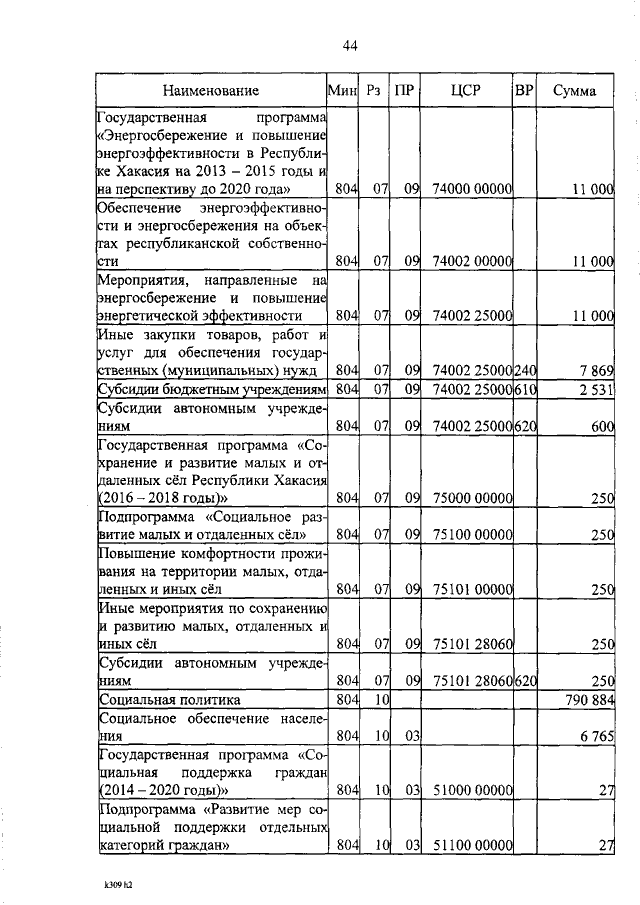 44

| Наименование | Мин | Рз | ПР | ЦСР | ВР | Сумма |
|---|---|---|---|---|---|---|
| Государственная программа «Энергосбережение и повышение энергоэффективности в Республике Хакасия на 2013 – 2015 годы и на перспективу до 2020 года» | 804 | 07 | 09 | 74000 00000 | | 11 000 |
| Обеспечение энергоэффективности и энергосбережения на объектах республиканской собственности | 804 | 07 | 09 | 74002 00000 | | 11 000 |
| Мероприятия, направленные на энергосбережение и повышение энергетической эффективности | 804 | 07 | 09 | 74002 25000 | | 11 000 |
| Иные закупки товаров, работ и услуг для обеспечения государственных (муниципальных) нужд | 804 | 07 | 09 | 74002 25000 | 240 | 7 869 |
| Субсидии бюджетным учреждениям | 804 | 07 | 09 | 74002 25000 | 610 | 2 531 |
| Субсидии автономным учреждениям | 804 | 07 | 09 | 74002 25000 | 620 | 600 |
| Государственная программа «Сохранение и развитие малых и отдаленных сёл Республики Хакасия (2016 – 2018 годы)» | 804 | 07 | 09 | 75000 00000 | | 250 |
| Подпрограмма «Социальное развитие малых и отдаленных сёл» | 804 | 07 | 09 | 75100 00000 | | 250 |
| Повышение комфортности проживания на территории малых, отдаленных и иных сёл | 804 | 07 | 09 | 75101 00000 | | 250 |
| Иные мероприятия по сохранению и развитию малых, отдаленных и иных сёл | 804 | 07 | 09 | 75101 28060 | | 250 |
| Субсидии автономным учреждениям | 804 | 07 | 09 | 75101 28060 | 620 | 250 |
| Социальная политика | 804 | 10 | | | | 790 884 |
| Социальное обеспечение населения | 804 | 10 | 03 | | | 6 765 |
| Государственная программа «Социальная поддержка граждан (2014 – 2020 годы)» | 804 | 10 | 03 | 51000 00000 | | 27 |
| Подпрограмма «Развитие мер социальной поддержки отдельных категорий граждан» | 804 | 10 | 03 | 51100 00000 | | 27 |

k309 h2